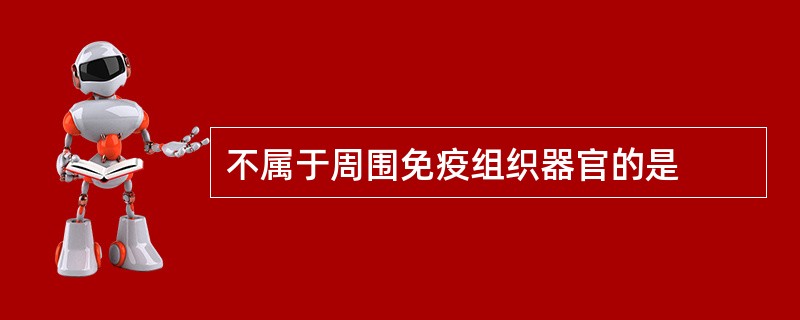 不属于周围免疫组织器官的是